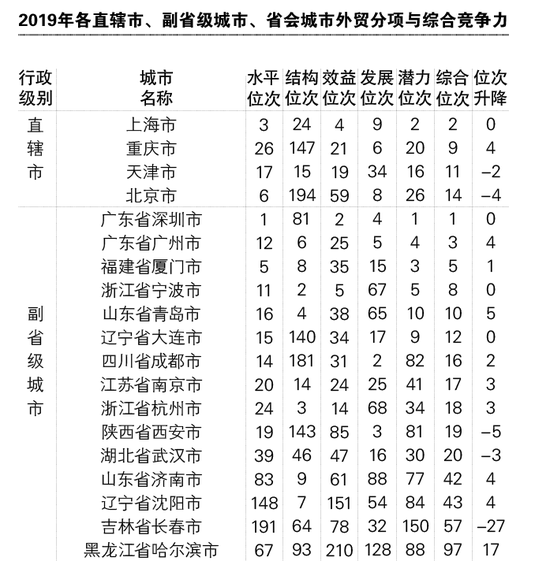 2019年各直辖市、副省级城市、省会城市外贸分项与综合竞争力

| 行政级别 | 城市名称 | 水平位次 | 结构位次 | 效益位次 | 发展位次 | 潜力位次 | 综合位次 | 位次升降 |
|---|---|---|---|---|---|---|---|---|
| 直辖市 | 上海市 | 3 | 24 | 4 | 9 | 2 | 2 | 0 |
| | 重庆市 | 26 | 147 | 21 | 6 | 20 | 9 | 4 |
| | 天津市 | 17 | 15 | 19 | 34 | 16 | 11 | –2 |
| | 北京市 | 6 | 194 | 59 | 8 | 26 | 14 | –4 |
| 副省级城市 | 广东省深圳市 | 1 | 81 | 2 | 4 | 1 | 1 | 0 |
| | 广东省广州市 | 12 | 6 | 25 | 5 | 4 | 3 | 4 |
| | 福建省厦门市 | 5 | 8 | 35 | 15 | 3 | 5 | 1 |
| | 浙江省宁波市 | 11 | 2 | 5 | 67 | 5 | 8 | 0 |
| | 山东省青岛市 | 16 | 4 | 38 | 65 | 10 | 10 | 5 |
| | 辽宁省大连市 | 15 | 140 | 34 | 17 | 9 | 12 | 0 |
| | 四川省成都市 | 14 | 181 | 31 | 2 | 82 | 16 | 2 |
| | 江苏省南京市 | 20 | 14 | 24 | 25 | 41 | 17 | 3 |
| | 浙江省杭州市 | 24 | 3 | 14 | 68 | 34 | 18 | 3 |
| | 陕西省西安市 | 19 | 143 | 85 | 3 | 81 | 19 | –5 |
| | 湖北省武汉市 | 39 | 46 | 47 | 16 | 30 | 20 | –3 |
| | 山东省济南市 | 83 | 9 | 61 | 88 | 77 | 42 | 4 |
| | 辽宁省沈阳市 | 148 | 7 | 151 | 54 | 84 | 43 | 4 |
| | 吉林省长春市 | 191 | 64 | 78 | 32 | 150 | 57 | –27 |
| | 黑龙江省哈尔滨市 | 67 | 93 | 210 | 128 | 88 | 97 | 17 |